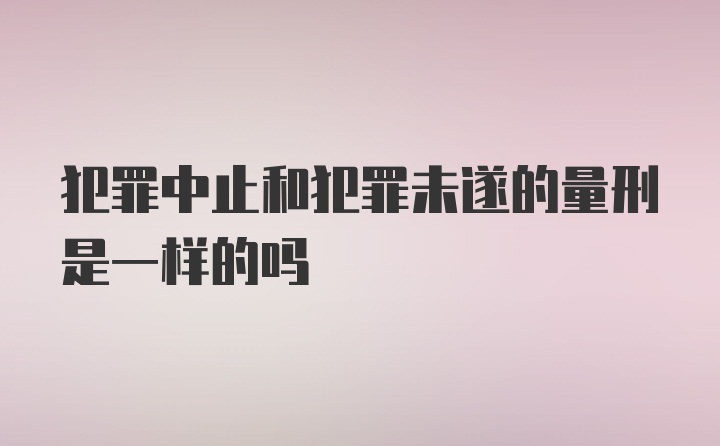 犯罪中止和犯罪未遂的量刑是一样的吗